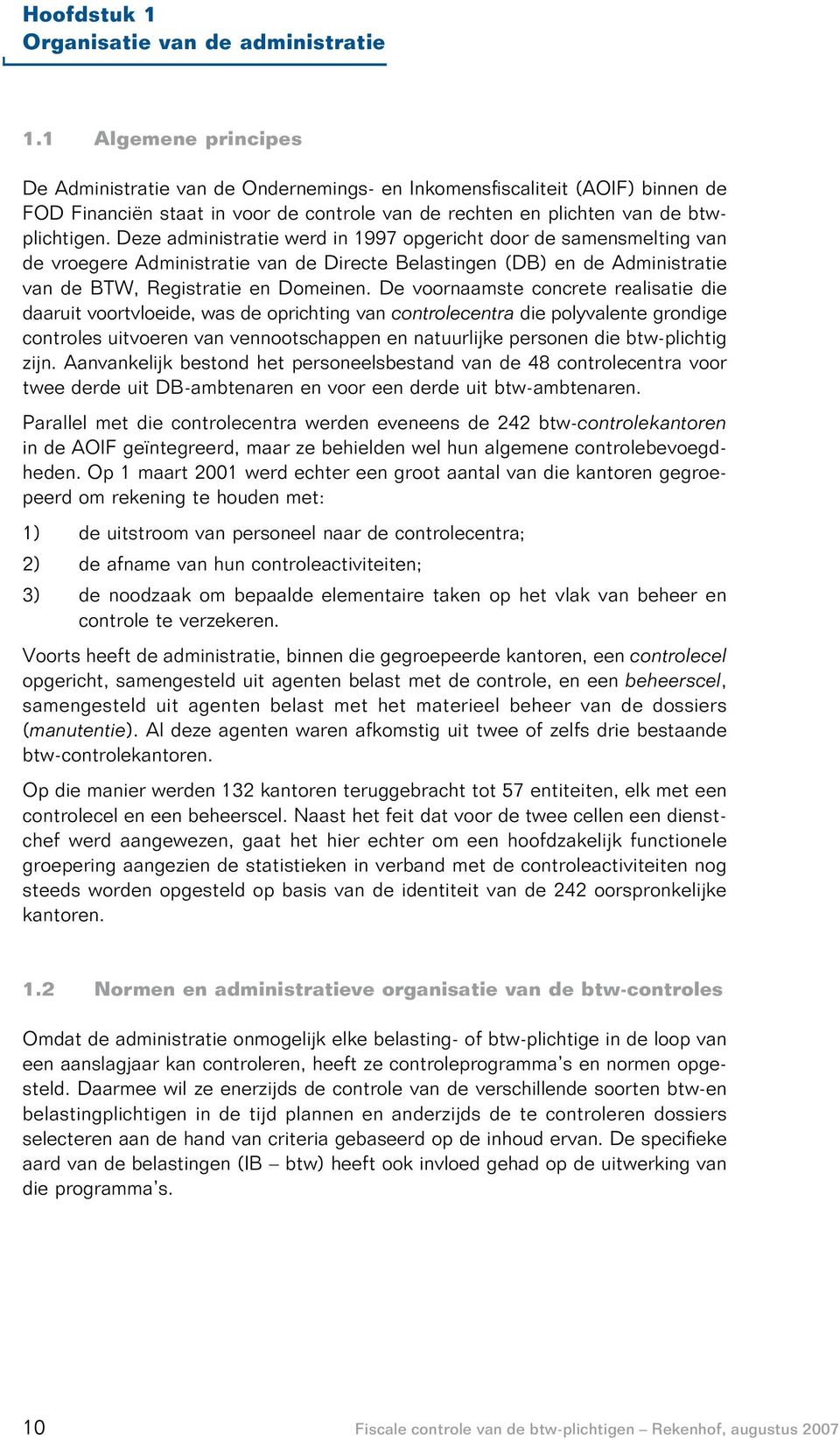 Hoofdstuk 1
Organisatie van de administratie

1.1 Algemene principes

De Administratie van de Ondernemings- en Inkomensfiscaliteit (AOIF) binnen de FOD Financiën staat in voor de controle van de rechten en plichten van de btw-plichtigen. Deze administratie werd in 1997 opgericht door de samensmelting van de vroegere Administratie van de Directe Belastingen (DB) en de Administratie van de BTW, Registratie en Domeinen. De voornaamste concrete realisatie die daaruit voortvloeide, was de oprichting van controlecentra die polyvalente grondige controles uitvoeren van vennootschappen en natuurlijke personen die btw-plichtig zijn. Aanvankelijk bestond het personeelsbestand van de 48 controlecentra voor twee derde uit DB-ambtenaren en voor een derde uit btw-ambtenaren.

Parallel met die controlecentra werden eveneens de 242 btw-controlekantoren in de AOIF geïntegreerd, maar ze behielden wel hun algemene controlebevoegdheden. Op 1 maart 2001 werd echter een groot aantal van die kantoren gegroepeerd om rekening te houden met:

1) de uitstroom van personeel naar de controlecentra;

2) de afname van hun controleactiviteiten;

3) de noodzaak om bepaalde elementaire taken op het vlak van beheer en controle te verzekeren.

Voorts heeft de administratie, binnen die gegroepeerde kantoren, een controlecel opgericht, samengesteld uit agenten belast met de controle, en een beheerscel, samengesteld uit agenten belast met het materieel beheer van de dossiers (manutentie). Al deze agenten waren afkomstig uit twee of zelfs drie bestaande btw-controlekantoren.

Op die manier werden 132 kantoren teruggebracht tot 57 entiteiten, elk met een controlecel en een beheerscel. Naast het feit dat voor de twee cellen een dienstchef werd aangewezen, gaat het hier echter om een hoofdzakelijk functionele groepering aangezien de statistieken in verband met de controleactiviteiten nog steeds worden opgesteld op basis van de identiteit van de 242 oorspronkelijke kantoren.

1.2 Normen en administratieve organisatie van de btw-controles

Omdat de administratie onmogelijk elke belasting- of btw-plichtige in de loop van een aanslagjaar kan controleren, heeft ze controleprogramma's en normen opgesteld. Daarmee wil ze enerzijds de controle van de verschillende soorten btw-en belastingplichtigen in de tijd plannen en anderzijds de te controleren dossiers selecteren aan de hand van criteria gebaseerd op de inhoud ervan. De specifieke aard van de belastingen (IB – btw) heeft ook invloed gehad op de uitwerking van die programma's.

10 Fiscale controle van de btw-plichtigen – Rekenhof, augustus 2007